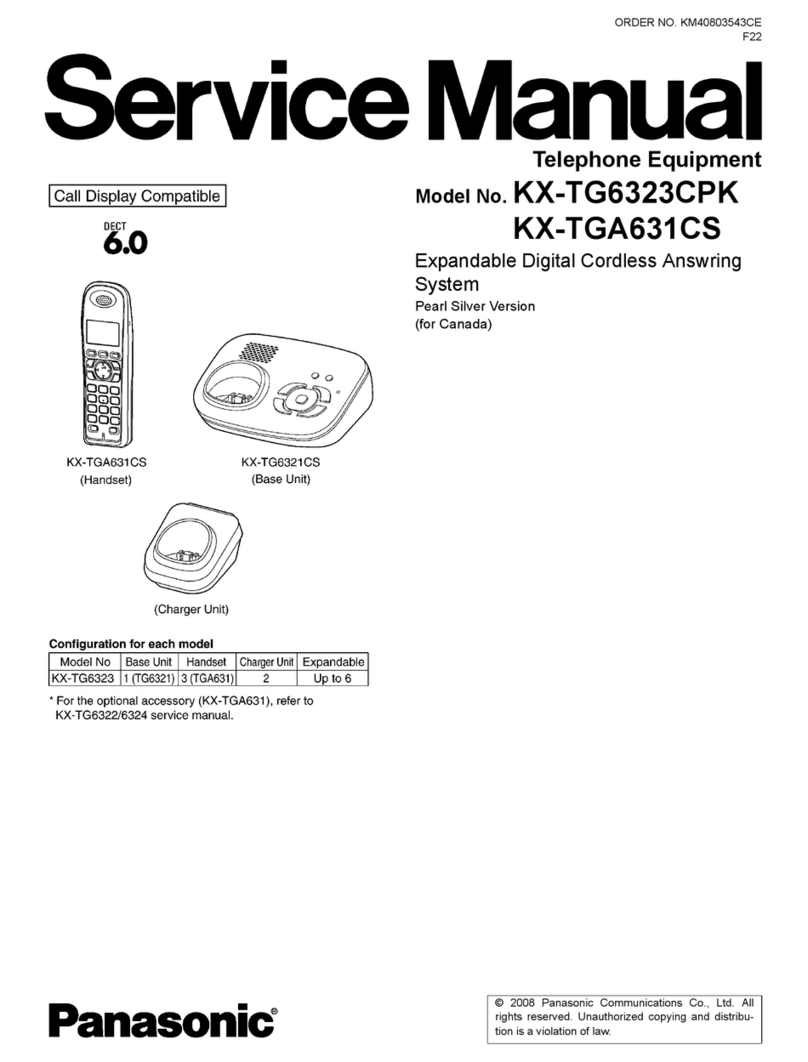 ORDER NO. KM40803543CE
F22

Service Manual

Telephone Equipment

Call Display Compatible

DECT
6.0

Model No. KX-TG6323CPK
KX-TGA631CS

Expandable Digital Cordless Answring System
Pearl Silver Version
(for Canada)

KX-TGA631CS
(Handset)

KX-TG6321CS
(Base Unit)

(Charger Unit)

Configuration for each model

| Model No | Base Unit | Handset | Charger Unit | Expandable |
|---|---|---|---|---|
| KX-TG6323 | 1 (TG6321) | 3 (TGA631) | 2 | Up to 6 |

* For the optional accessory (KX-TGA631), refer to KX-TG6322/6324 service manual.

Panasonic®

© 2008 Panasonic Communications Co., Ltd. All rights reserved. Unauthorized copying and distribution is a violation of law.